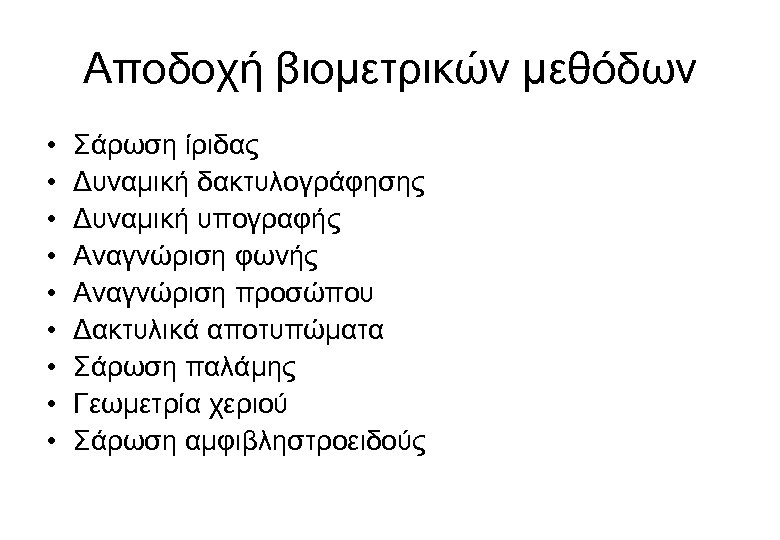 Αποδοχή βιομετρικών μεθόδων

• Σάρωση ίριδας
• Δυναμική δακτυλογράφησης
• Δυναμική υπογραφής
• Αναγνώριση φωνής
• Αναγνώριση προσώπου
• Δακτυλικά αποτυπώματα
• Σάρωση παλάμης
• Γεωμετρία χεριού
• Σάρωση αμφιβληστροειδούς